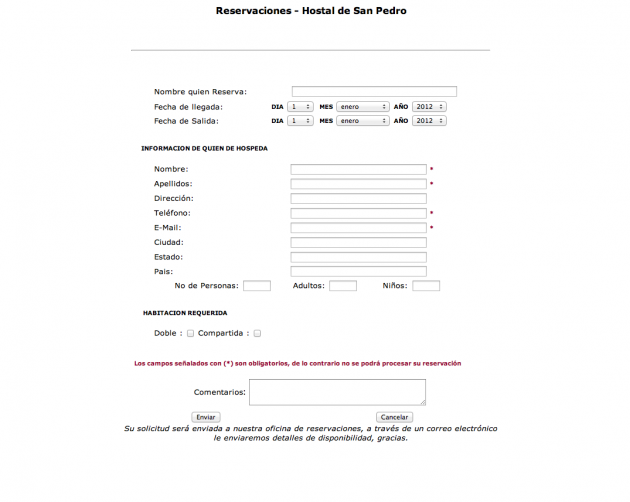 Reservaciones - Hostal de San Pedro

Nombre quien Reserva:
Fecha de llegada: DIA 1 MES enero AÑO 2012
Fecha de Salida: DIA 1 MES enero AÑO 2012

INFORMACION DE QUIEN DE HOSPEDA

Nombre: *
Apellidos: *
Dirección:
Teléfono: *
E-Mail: *
Ciudad:
Estado:
Pais:
No de Personas: Adultos: Niños:

HABITACION REQUERIDA

Doble : Compartida :

Los campos señalados con (*) son obligatorios, de lo contrario no se podrá procesar su reservación

Comentarios:

Enviar Cancelar

Su solicitud será enviada a nuestra oficina de reservaciones, a través de un correo electrónico le enviaremos detalles de disponibilidad, gracias.